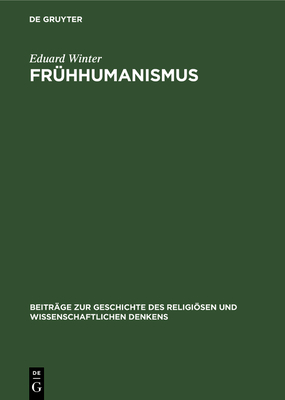 DE GRUYTER

Eduard Winter

FRÜHHUMANISMUS

BEITRÄGE ZUR GESCHICHTE DES RELIGIÖSEN UND WISSENSCHAFTLICHEN DENKENS

DE
G